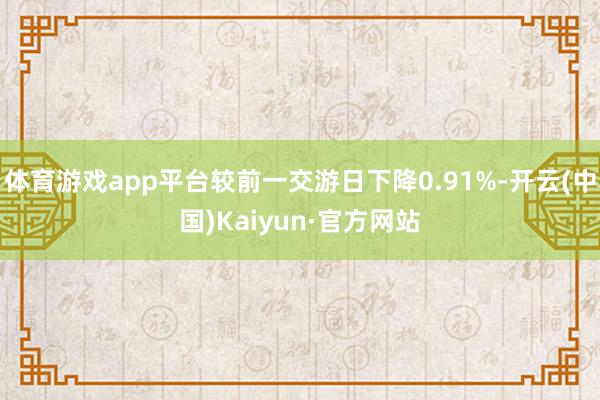 体育游戏app平台较前一交游日下降0.91%-开云(中国)Kaiyun·官方网站